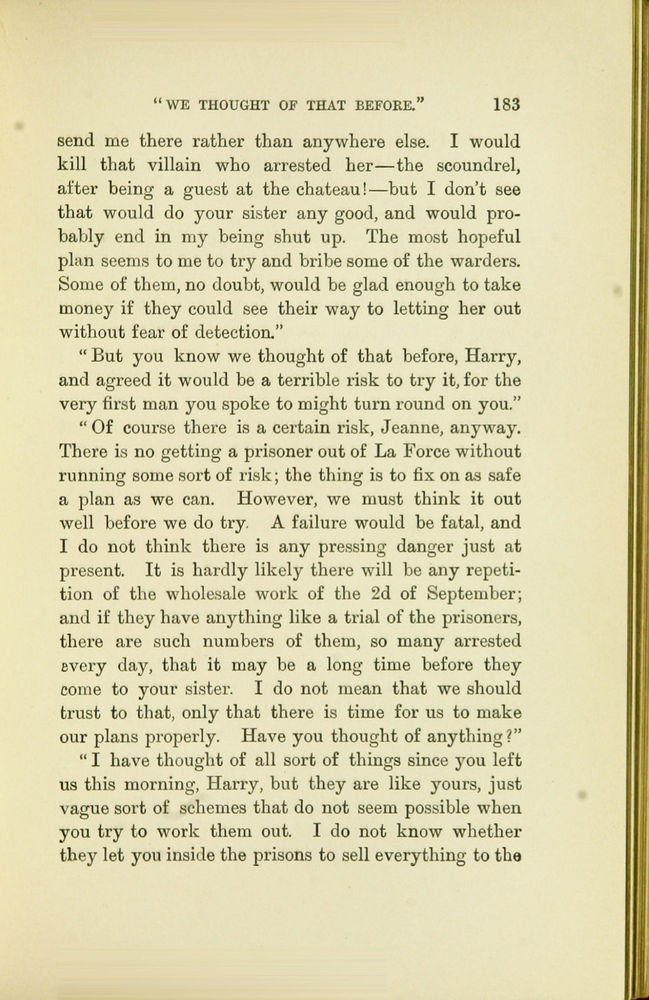 "WE THOUGHT OF THAT BEFORE." 183

send me there rather than anywhere else. I would kill that villain who arrested her—the scoundrel, after being a guest at the chateau!—but I don't see that would do your sister any good, and would probably end in my being shut up. The most hopeful plan seems to me to try and bribe some of the warders. Some of them, no doubt, would be glad enough to take money if they could see their way to letting her out without fear of detection."

"But you know we thought of that before, Harry, and agreed it would be a terrible risk to try it, for the very first man you spoke to might turn round on you."

"Of course there is a certain risk, Jeanne, anyway. There is no getting a prisoner out of La Force without running some sort of risk; the thing is to fix on as safe a plan as we can. However, we must think it out well before we do try. A failure would be fatal, and I do not think there is any pressing danger just at present. It is hardly likely there will be any repetition of the wholesale work of the 2d of September; and if they have anything like a trial of the prisoners, there are such numbers of them, so many arrested every day, that it may be a long time before they come to your sister. I do not mean that we should trust to that, only that there is time for us to make our plans properly. Have you thought of anything?"

"I have thought of all sort of things since you left us this morning, Harry, but they are like yours, just vague sort of schemes that do not seem possible when you try to work them out. I do not know whether they let you inside the prisons to sell everything to the